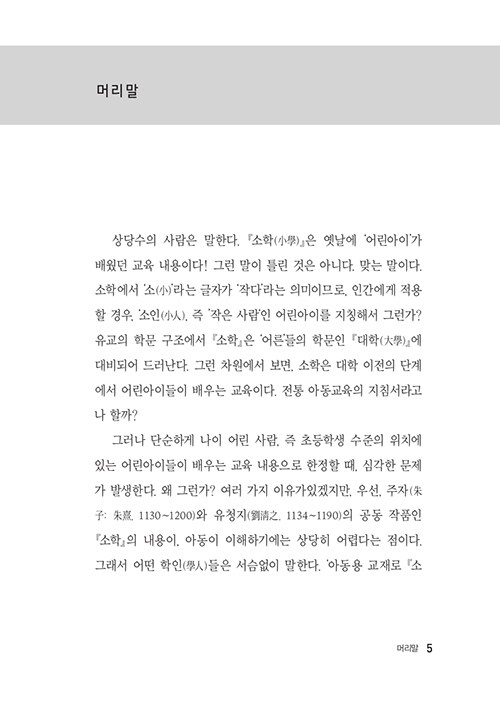 머리말

상당수의 사람은 말한다. 『소학(小學)』은 옛날에 '어린아이'가 배웠던 교육 내용이다! 그런 말이 틀린 것은 아니다. 맞는 말이다. 소학에서 '소(小)'라는 글자가 '작다'라는 의미이므로, 인간에게 적용할 경우, '소인(小人), 즉 '작은 사람'인 어린아이를 지칭해서 그런가? 유교의 학문 구조에서 『소학』은 '어른'들의 학문인 『대학(大學)』에 대비되어 드러난다. 그런 차원에서 보면, 소학은 대학 이전의 단계에서 어린아이들이 배우는 교육이다. 전통 아동교육의 지침서라고나 할까?

그러나 단순하게 나이 어린 사람, 즉 초등학생 수준의 위치에 있는 어린아이들이 배우는 교육 내용으로 한정할 때, 심각한 문제가 발생한다. 왜 그런가? 여러 가지 이유가있겠지만, 우선, 주자(朱子: 朱熹, 1130~1200)와 유청지(劉淸之, 1134~1190)의 공동 작품인 『소학』의 내용이, 아동이 이해하기에는 상당히 어렵다는 점이다. 그래서 어떤 학인(學人)들은 서슴없이 말한다. '아동용 교재로 『소

머리말 5